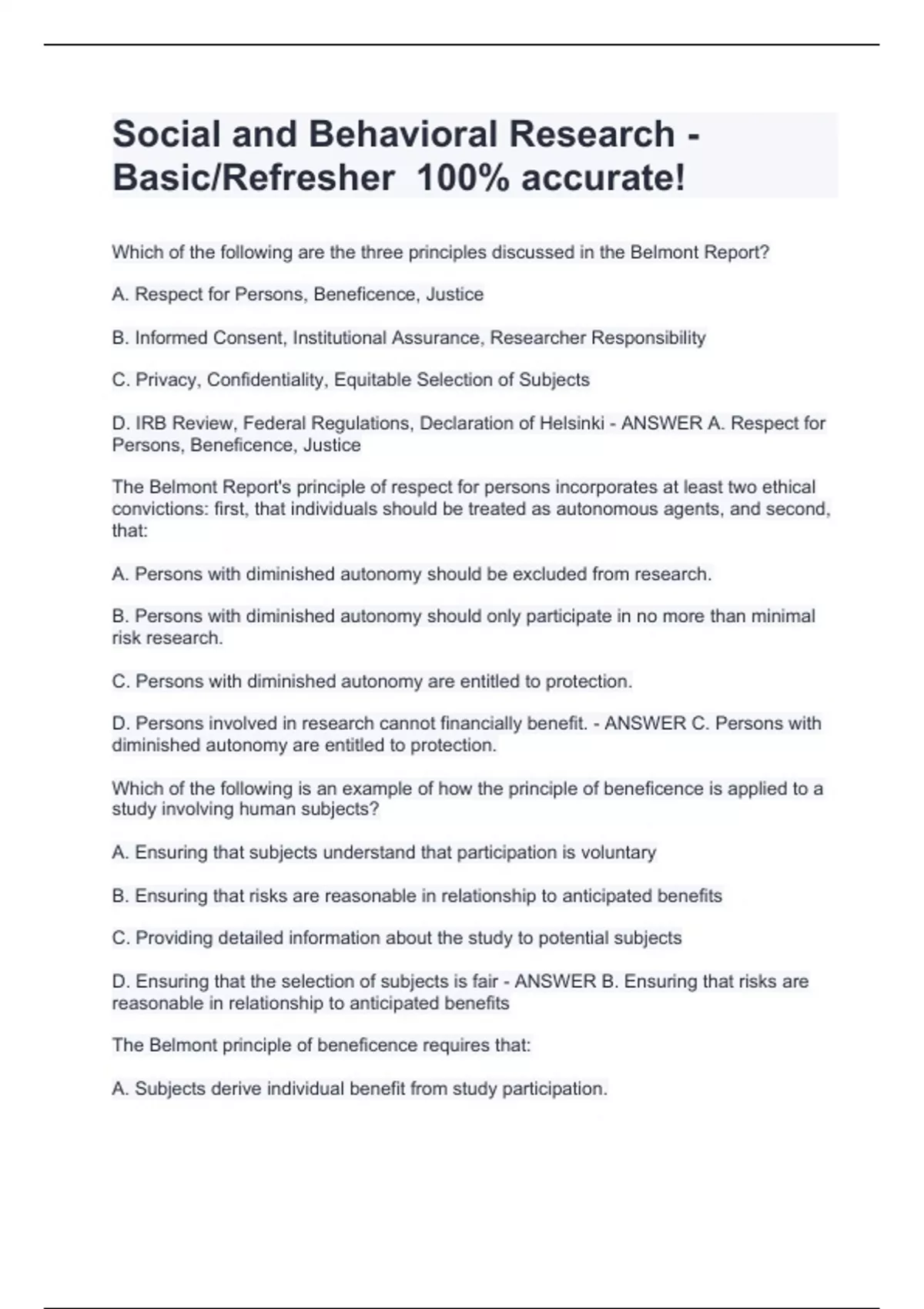 Social and Behavioral Research - Basic/Refresher  100% accurate!

Which of the following are the three principles discussed in the Belmont Report?

A. Respect for Persons, Beneficence, Justice

B. Informed Consent, Institutional Assurance, Researcher Responsibility

C. Privacy, Confidentiality, Equitable Selection of Subjects

D. IRB Review, Federal Regulations, Declaration of Helsinki - ANSWER A. Respect for Persons, Beneficence, Justice

The Belmont Report's principle of respect for persons incorporates at least two ethical convictions: first, that individuals should be treated as autonomous agents, and second, that:

A. Persons with diminished autonomy should be excluded from research.

B. Persons with diminished autonomy should only participate in no more than minimal risk research.

C. Persons with diminished autonomy are entitled to protection.

D. Persons involved in research cannot financially benefit. - ANSWER C. Persons with diminished autonomy are entitled to protection.

Which of the following is an example of how the principle of beneficence is applied to a study involving human subjects?

A. Ensuring that subjects understand that participation is voluntary

B. Ensuring that risks are reasonable in relationship to anticipated benefits

C. Providing detailed information about the study to potential subjects

D. Ensuring that the selection of subjects is fair - ANSWER B. Ensuring that risks are reasonable in relationship to anticipated benefits

The Belmont principle of beneficence requires that:

A. Subjects derive individual benefit from study participation.